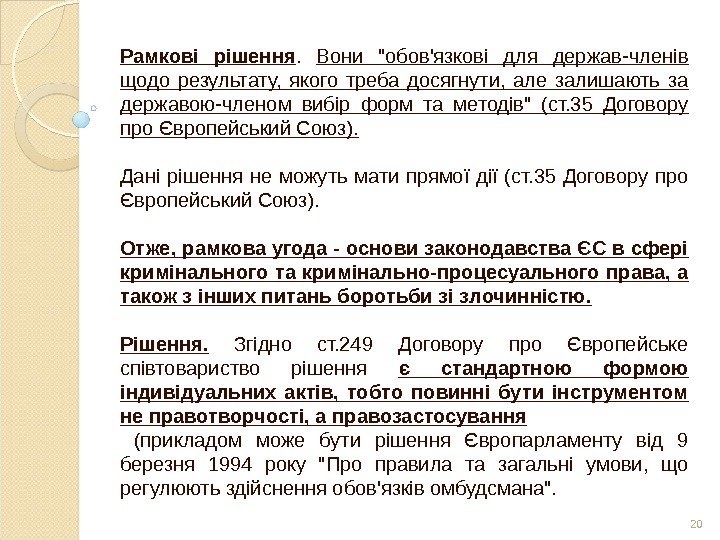 Рамкові рішення. Вони "обов'язкові для держав-членів щодо результату, якого треба досягнути, але залишають за державою-членом вибір форм та методів" (ст.35 Договору про Європейський Союз).

Дані рішення не можуть мати прямої дії (ст.35 Договору про Європейський Союз).

Отже, рамкова угода - основи законодавства ЄС в сфері кримінального та кримінально-процесуального права, а також з інших питань боротьби зі злочинністю.

Рішення. Згідно ст.249 Договору про Європейське співтовариство рішення є стандартною формою індивідуальних актів, тобто повинні бути інструментом не правотворчості, а правозастосування

(прикладом може бути рішення Європарламенту від 9 березня 1994 року "Про правила та загальні умови, що регулюють здійснення обов'язків омбудсмана".

20